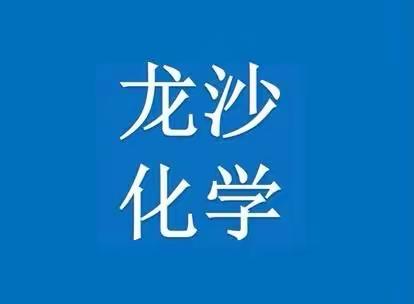 龙沙
化学